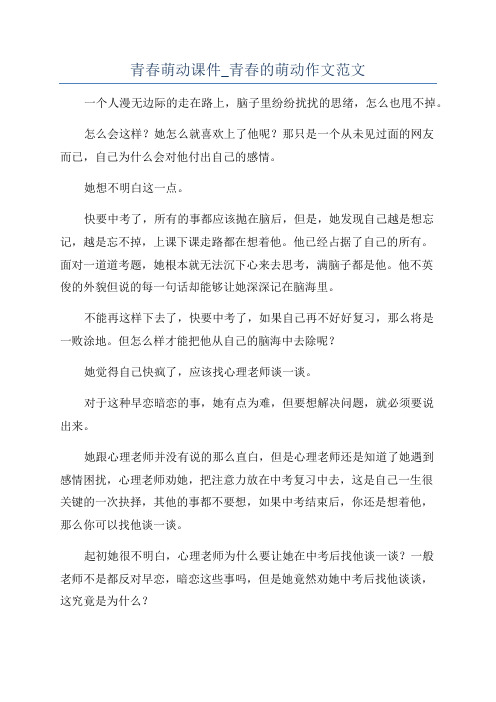 青春萌动课件_青春的萌动作文范文

一个人漫无边际的走在路上，脑子里纷纷扰扰的思绪，怎么也甩不掉。

怎么会这样？她怎么就喜欢上了他呢？那只是一个从未见过面的网友而已，自己为什么会对他付出自己的感情。

她想不明白这一点。

快要中考了，所有的事都应该抛在脑后，但是，她发现自己越是想忘记，越是忘不掉，上课下课走路都在想着他。他已经占据了自己的所有。面对一道道考题，她根本就无法沉下心来去思考，满脑子都是他。他不英俊的外貌但说的每一句话却能够让她深深记在脑海里。

不能再这样下去了，快要中考了，如果自己再不好好复习，那么将是一败涂地。但怎么样才能把他从自己的脑海中去除呢？

她觉得自己快疯了，应该找心理老师谈一谈。

对于这种早恋暗恋的事，她有点为难，但要想解决问题，就必须要说出来。

她跟心理老师并没有说的那么直白，但是心理老师还是知道了她遇到感情困扰，心理老师劝她，把注意力放在中考复习中去，这是自己一生很关键的一次抉择，其他的事都不要想，如果中考结束后，你还是想着他，那么你可以找他谈一谈。

起初她很不明白，心理老师为什么要让她在中考后找他谈一谈？一般老师不是都反对早恋，暗恋这些事吗，但是她竟然劝她中考后找他谈谈，这究竟是为什么？